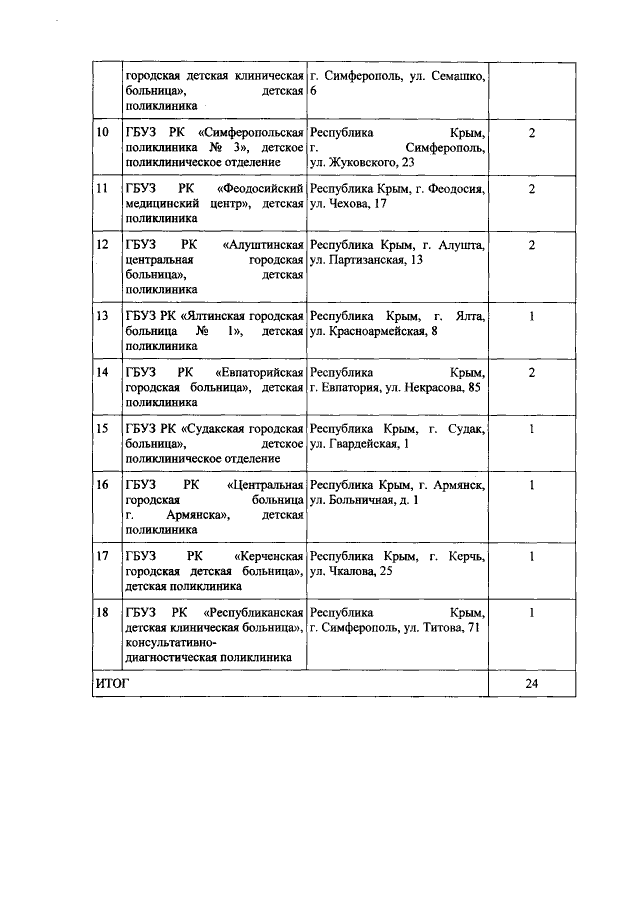 |  |  |  |  |
|---|---|---|---|
|  | городская детская клиническая больница», детская поликлиника | г. Симферополь, ул. Семашко, 6 |  |
| 10 | ГБУЗ РК «Симферопольская поликлиника № 3», детское поликлиническое отделение | Республика Крым, г. Симферополь, ул. Жуковского, 23 | 2 |
| 11 | ГБУЗ РК «Феодосийский медицинский центр», детская поликлиника | Республика Крым, г. Феодосия, ул. Чехова, 17 | 2 |
| 12 | ГБУЗ РК «Алуштинская центральная городская больница», детская поликлиника | Республика Крым, г. Алушта, ул. Партизанская, 13 | 2 |
| 13 | ГБУЗ РК «Ялтинская городская больница № 1», детская поликлиника | Республика Крым, г. Ялта, ул. Красноармейская, 8 | 1 |
| 14 | ГБУЗ РК «Евпаторийская городская больница», детская поликлиника | Республика Крым, г. Евпатория, ул. Некрасова, 85 | 2 |
| 15 | ГБУЗ РК «Судакская городская больница», детское поликлиническое отделение | Республика Крым, г. Судак, ул. Гвардейская, 1 | 1 |
| 16 | ГБУЗ РК «Центральная городская больница г. Армянска», детская поликлиника | Республика Крым, г. Армянск, ул. Больничная, д. 1 | 1 |
| 17 | ГБУЗ РК «Керченская городская детская больница», детская поликлиника | Республика Крым, г. Керчь, ул. Чкалова, 25 | 1 |
| 18 | ГБУЗ РК «Республиканская детская клиническая больница», консультативно-диагностическая поликлиника | Республика Крым, г. Симферополь, ул. Титова, 71 | 1 |
| ИТОГ |  |  | 24 |